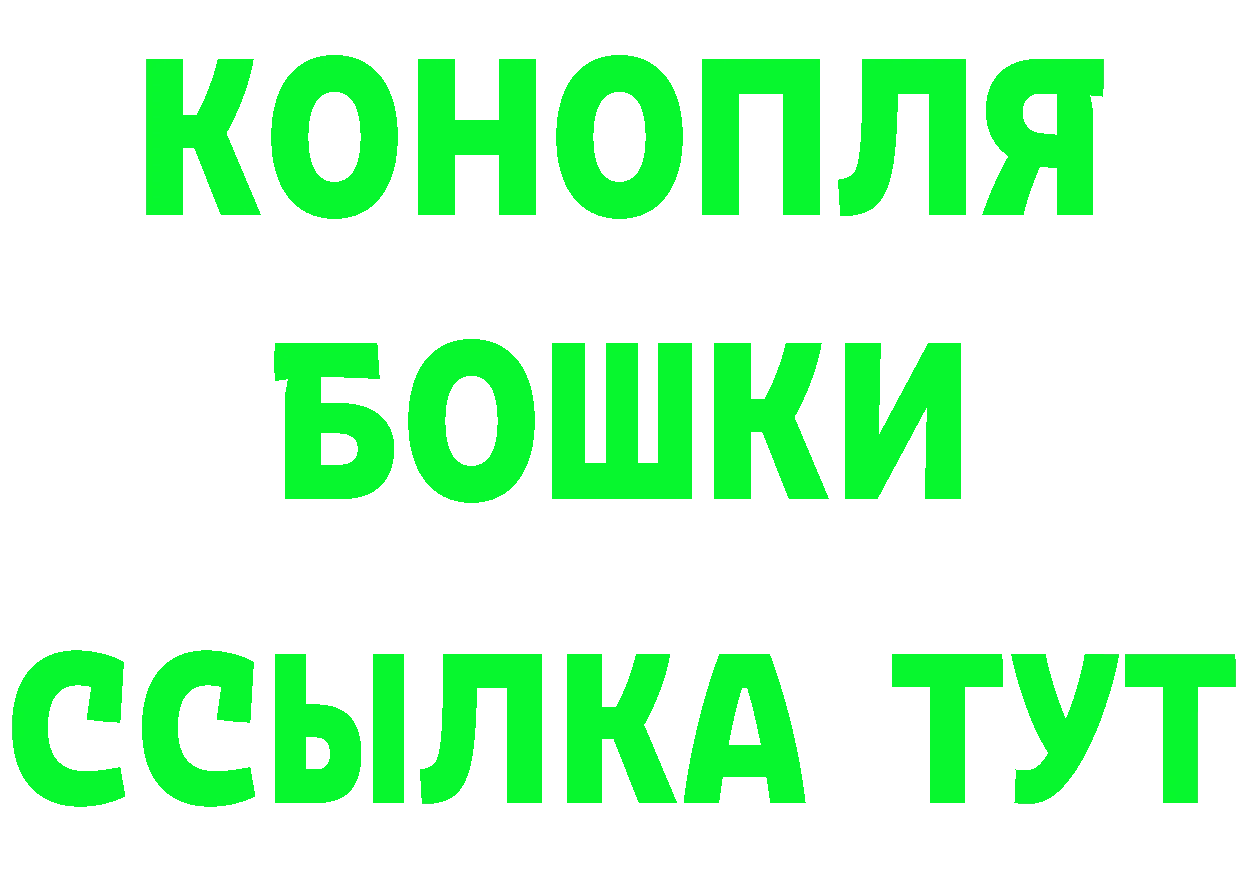 КОНОПЛЯ

БОШКИ

ССЫЛКА ТУТ